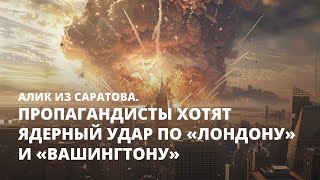 АЛИК ИЗ САРАТОВА.

ПРОПАГАНДИСТЫ ХОТЯТ ЯДЕРНЫЙ УДАР ПО «ЛОНДОНУ» И «ВАШИНГТОНУ»